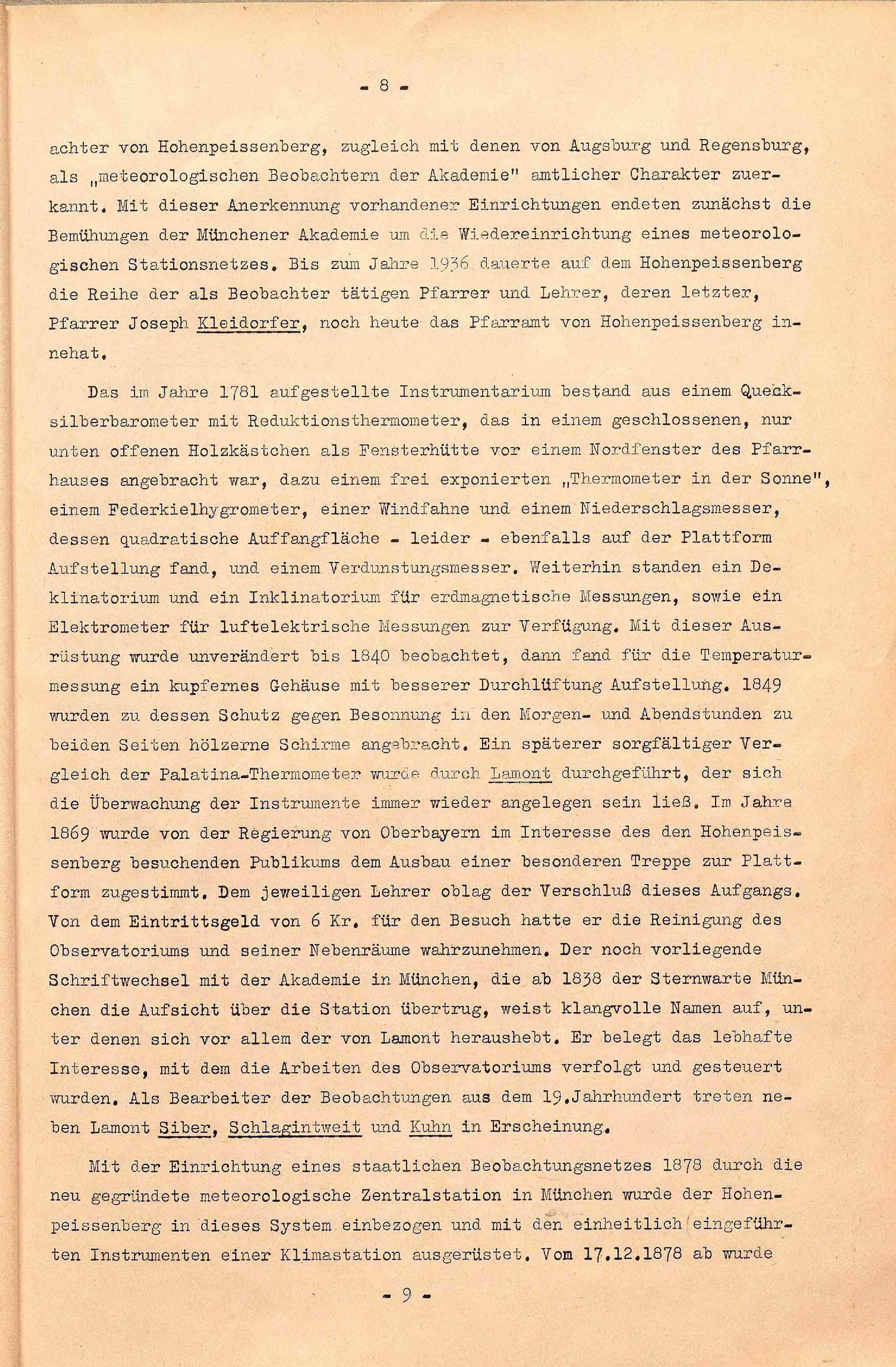 - 8 -

achter von Hohenpeissenberg, zugleich mit denen von Augsburg und Regensburg, als „meteorologischen Beobachtern der Akademie" amtlicher Charakter zuerkannt. Mit dieser Anerkennung vorhandener Einrichtungen endeten zunächst die Bemühungen der Münchener Akademie um die Wiedereinrichtung eines meteorologischen Stationsnetzes. Bis zum Jahre 1936 dauerte auf dem Hohenpeissenberg die Reihe der als Beobachter tätigen Pfarrer und Lehrer, deren letzter, Pfarrer Joseph Kleidorfer, noch heute das Pfarramt von Hohenpeissenberg innehat.

Das im Jahre 1781 aufgestellte Instrumentarium bestand aus einem Quecksilberbarometer mit Reduktionsthermometer, das in einem geschlossenen, nur unten offenen Holzkästchen als Fensterhütte vor einem Nordfenster des Pfarrhauses angebracht war, dazu einem frei exponierten „Thermometer in der Sonne", einem Federkielhygrometer, einer Windfahne und einem Niederschlagsmesser, dessen quadratische Auffangfläche - leider - ebenfalls auf der Plattform Aufstellung fand, und einem Verdunstungsmesser. Weiterhin standen ein Deklinatorium und ein Inklinatorium für erdmagnetische Messungen, sowie ein Elektrometer für luftelektrische Messungen zur Verfügung. Mit dieser Ausrüstung wurde unverändert bis 1840 beobachtet, dann fand für die Temperaturmessung ein kupfernes Gehäuse mit besserer Durchlüftung Aufstellung. 1849 wurden zu dessen Schutz gegen Besonnung in den Morgen- und Abendstunden zu beiden Seiten hölzerne Schirme angebracht. Ein späterer sorgfältiger Vergleich der Palatina-Thermometer wurde durch Lamont durchgeführt, der sich die Überwachung der Instrumente immer wieder angelegen sein ließ. Im Jahre 1869 wurde von der Regierung von Oberbayern im Interesse des den Hohenpeissenberg besuchenden Publikums dem Ausbau einer besonderen Treppe zur Plattform zugestimmt. Dem jeweiligen Lehrer oblag der Verschluß dieses Aufgangs. Von dem Eintrittsgeld von 6 Kr. für den Besuch hatte er die Reinigung des Observatoriums und seiner Nebenräume wahrzunehmen. Der noch vorliegende Schriftwechsel mit der Akademie in München, die ab 1838 der Sternwarte München die Aufsicht über die Station übertrug, weist klangvolle Namen auf, unter denen sich vor allem der von Lamont heraushebt. Er belegt das lebhafte Interesse, mit dem die Arbeiten des Observatoriums verfolgt und gesteuert wurden. Als Bearbeiter der Beobachtungen aus dem 19.Jahrhundert treten neben Lamont Siber, Schlagintweit und Kuhn in Erscheinung.

Mit der Einrichtung eines staatlichen Beobachtungsnetzes 1878 durch die neu gegründete meteorologische Zentralstation in München wurde der Hohenpeissenberg in dieses System einbezogen und mit den einheitlich eingeführten Instrumenten einer Klimastation ausgerüstet. Vom 17.12.1878 ab wurde

- 9 -